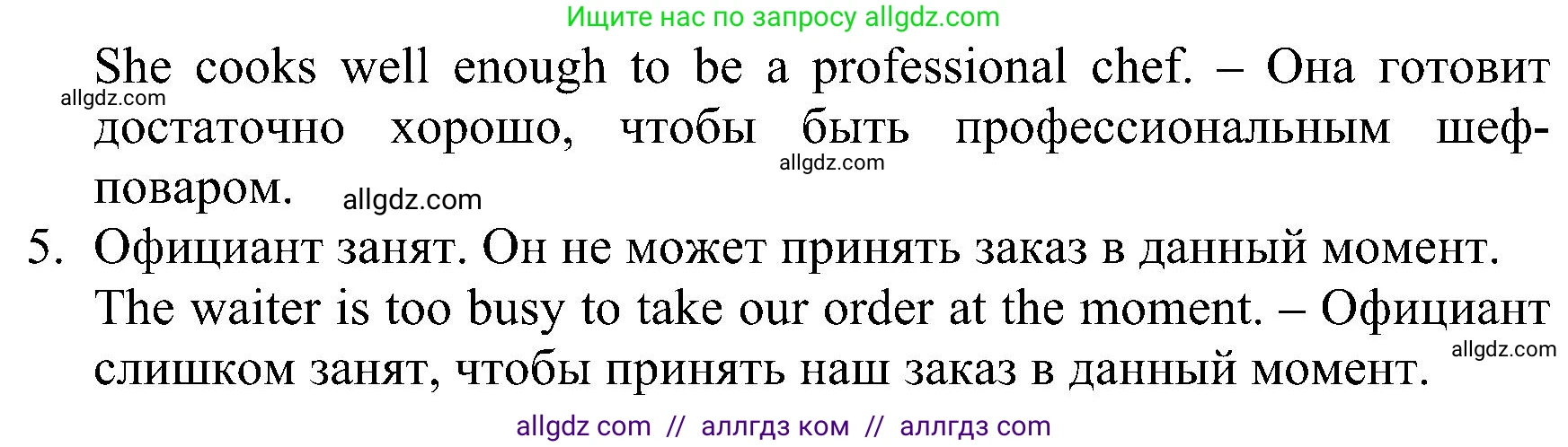 Ищите нас по запросу allgdz.com

She cooks well enough to be a professional chef. – Она готовит достаточно хорошо, чтобы быть профессиональным шеф-поваром.

allgdz.com

allgdz.com

allgdz.com

5. Официант занят. Он не может принять заказ в данный момент.

The waiter is too busy to take our order at the moment. – Официант слишком занят, чтобы принять наш заказ в данный момент.

allgdz.com

allgdz com // аллгдз ком // аллгдз com